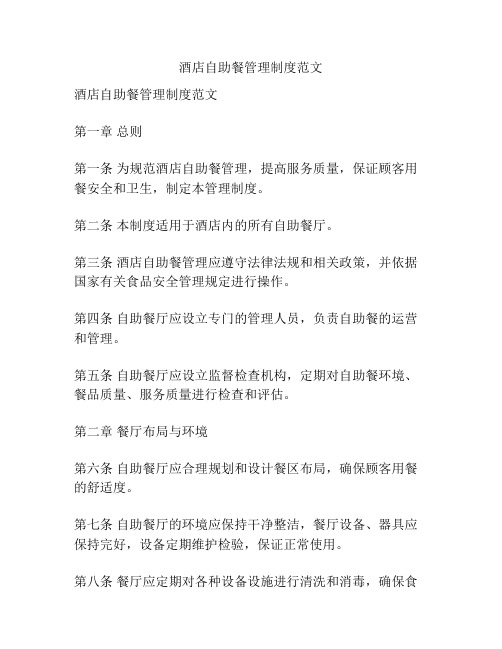 酒店自助餐管理制度范文

酒店自助餐管理制度范文

第一章 总则

第一条 为规范酒店自助餐管理，提高服务质量，保证顾客用餐安全和卫生，制定本管理制度。

第二条 本制度适用于酒店内的所有自助餐厅。

第三条 酒店自助餐管理应遵守法律法规和相关政策，并依据国家有关食品安全管理规定进行操作。

第四条 自助餐厅应设立专门的管理人员，负责自助餐的运营和管理。

第五条 自助餐厅应设立监督检查机构，定期对自助餐环境、餐品质量、服务质量进行检查和评估。

第二章 餐厅布局与环境

第六条 自助餐厅应合理规划和设计餐区布局，确保顾客用餐的舒适度。

第七条 自助餐厅的环境应保持干净整洁，餐厅设备、器具应保持完好，设备定期维护检验，保证正常使用。

第八条 餐厅应定期对各种设备设施进行清洗和消毒，确保食